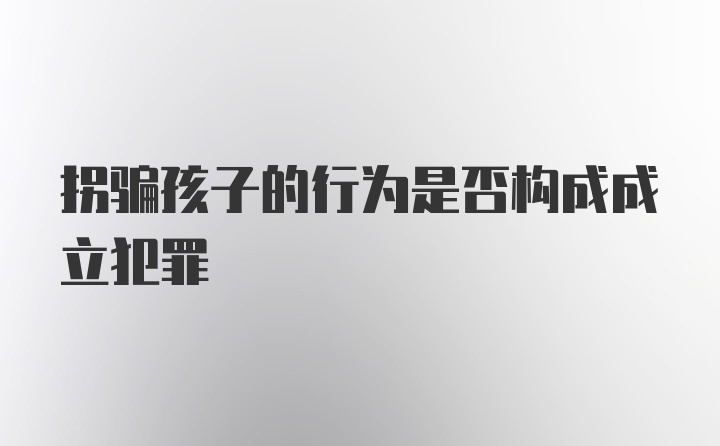 拐骗孩子的行为是否构成成立犯罪